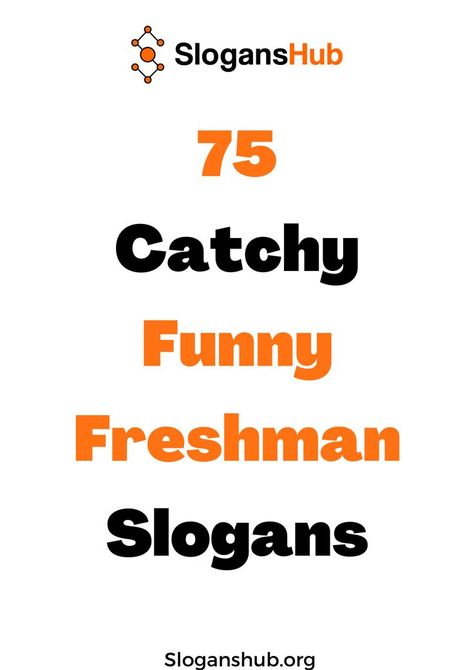 SlogansHub

75
Catchy
Funny
Freshman
Slogans

Sloganshub.org